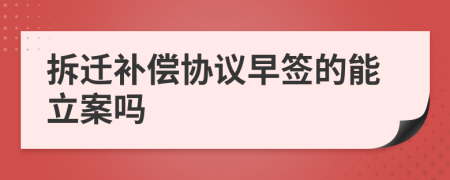 拆迁补偿协议早签的能立案吗